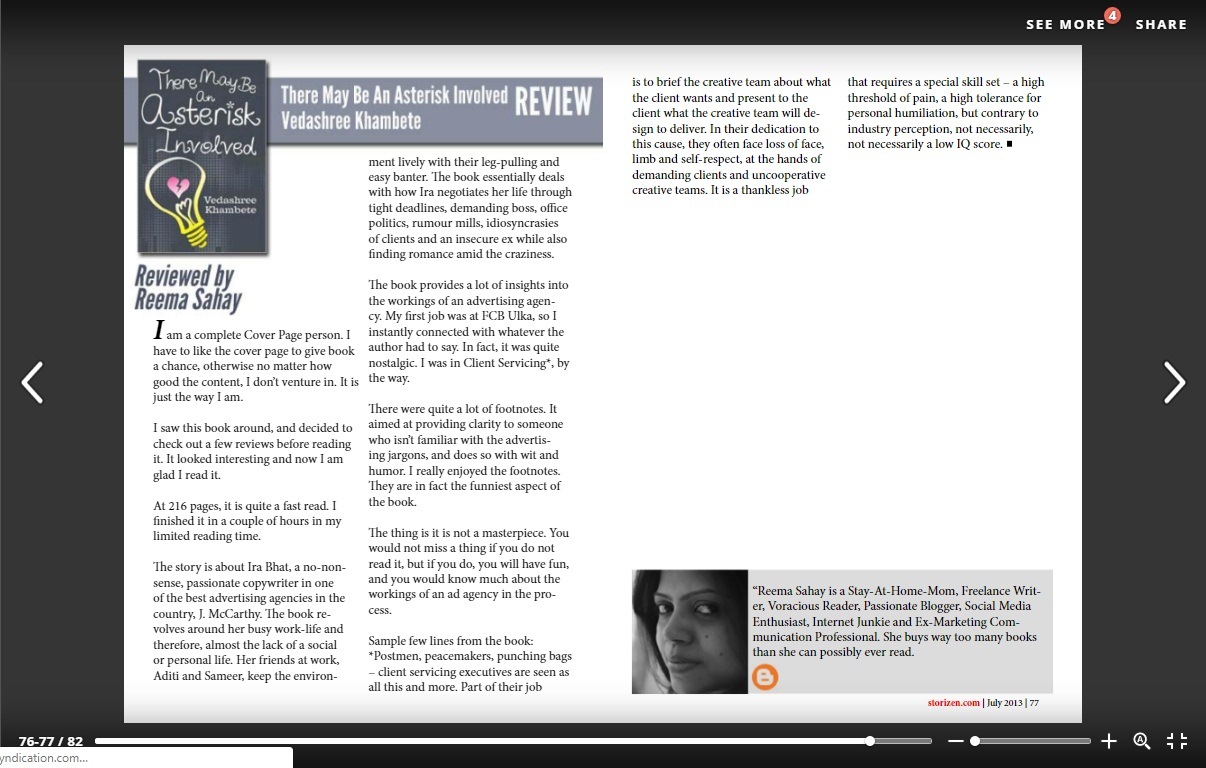 SEE MORE 4 SHARE

There May Be An Asterisk Involved

Vedashree Khambete

There May Be An Asterisk Involved
Vedashree Khambete
REVIEW

Reviewed by Reema Sahay

I am a complete Cover Page person. I have to like the cover page to give book a chance, otherwise no matter how good the content, I don't venture in. It is just the way I am.

I saw this book around, and decided to check out a few reviews before reading it. It looked interesting and now I am glad I read it.

At 216 pages, it is quite a fast read. I finished it in a couple of hours in my limited reading time.

The story is about Ira Bhat, a no-nonsense, passionate copywriter in one of the best advertising agencies in the country, J. McCarthy. The book revolves around her busy work-life and therefore, almost the lack of a social or personal life. Her friends at work, Aditi and Sameer, keep the environment lively with their leg-pulling and easy banter. The book essentially deals with how Ira negotiates her life through tight deadlines, demanding boss, office politics, rumour mills, idiosyncrasies of clients and an insecure ex while also finding romance amid the craziness.

The book provides a lot of insights into the workings of an advertising agency. My first job was at FCB Ulka, so I instantly connected with whatever the author had to say. In fact, it was quite nostalgic. I was in Client Servicing*, by the way.

There were quite a lot of footnotes. It aimed at providing clarity to someone who isn't familiar with the advertising jargons, and does so with wit and humor. I really enjoyed the footnotes. They are in fact the funniest aspect of the book.

The thing is it is not a masterpiece. You would not miss a thing if you do not read it, but if you do, you will have fun, and you would know much about the workings of an ad agency in the process.

Sample few lines from the book:
*Postmen, peacemakers, punching bags – client servicing executives are seen as all this and more. Part of their job is to brief the creative team about what the client wants and present to the client what the creative team will design to deliver. In their dedication to this cause, they often face loss of face, limb and self-respect, at the hands of demanding clients and uncooperative creative teams. It is a thankless job that requires a special skill set – a high threshold of pain, a high tolerance for personal humiliation, but contrary to industry perception, not necessarily, not necessarily a low IQ score. ■

"Reema Sahay is a Stay-At-Home-Mom, Freelance Writer, Voracious Reader, Passionate Blogger, Social Media Enthusiast, Internet Junkie and Ex-Marketing Communication Professional. She buys way too many books than she can possibly ever read.

storizen.com | July 2013 | 77

76-77 / 82

yndication.com...